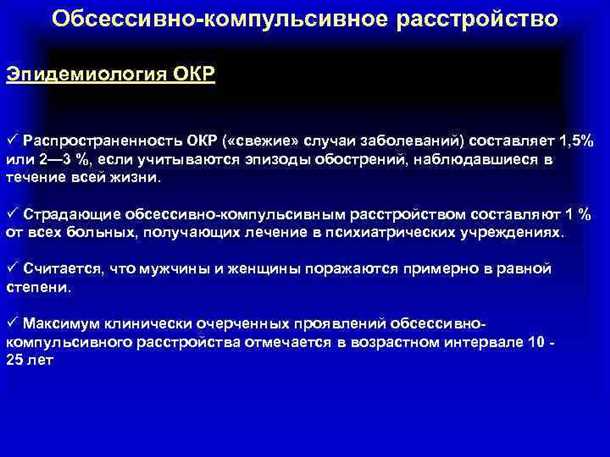 Обсессивно-компульсивное расстройство

Эпидемиология ОКР

✓ Распространенность ОКР («свежие» случаи заболеваний) составляет 1,5% или 2—3 %, если учитываются эпизоды обострений, наблюдавшиеся в течение всей жизни.

✓ Страдающие обсессивно-компульсивным расстройством составляют 1 % от всех больных, получающих лечение в психиатрических учреждениях.

✓ Считается, что мужчины и женщины поражаются примерно в равной степени.

✓ Максимум клинически очерченных проявлений обсессивно-компульсивного расстройства отмечается в возрастном интервале 10 - 25 лет